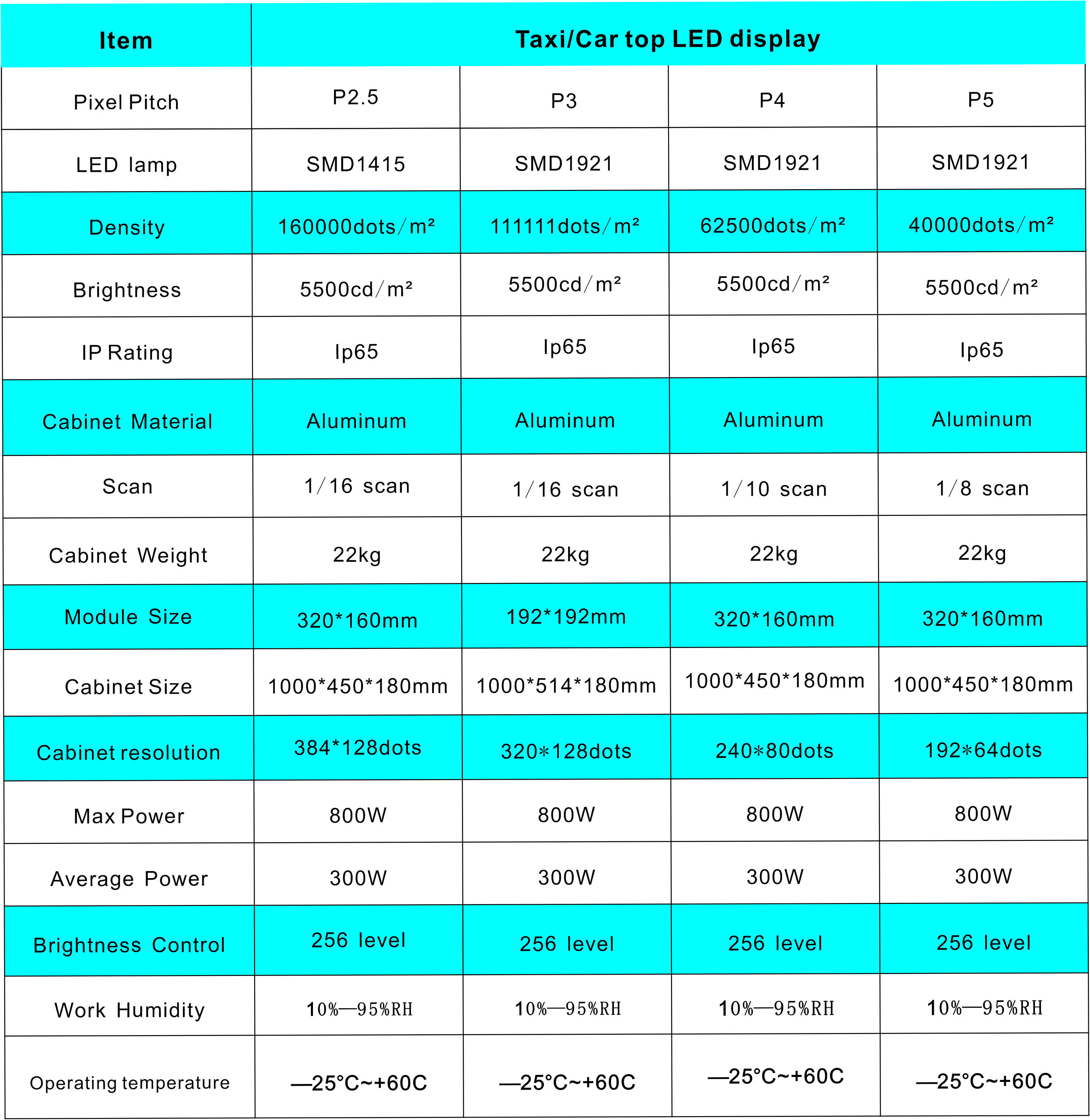 | Item | Taxi/Car top LED display | | | |
|---|---|---|---|---|
| Pixel Pitch | P2.5 | P3 | P4 | P5 |
| LED lamp | SMD1415 | SMD1921 | SMD1921 | SMD1921 |
| Density | 160000dots/m² | 111111dots/m² | 62500dots/m² | 40000dots/m² |
| Brightness | 5500cd/m² | 5500cd/m² | 5500cd/m² | 5500cd/m² |
| IP Rating | Ip65 | Ip65 | Ip65 | Ip65 |
| Cabinet Material | Aluminum | Aluminum | Aluminum | Aluminum |
| Scan | 1/16 scan | 1/16 scan | 1/10 scan | 1/8 scan |
| Cabinet Weight | 22kg | 22kg | 22kg | 22kg |
| Module Size | 320*160mm | 192*192mm | 320*160mm | 320*160mm |
| Cabinet Size | 1000*450*180mm | 1000*514*180mm | 1000*450*180mm | 1000*450*180mm |
| Cabinet resolution | 384*128dots | 320*128dots | 240*80dots | 192*64dots |
| Max Power | 800W | 800W | 800W | 800W |
| Average Power | 300W | 300W | 300W | 300W |
| Brightness Control | 256 level | 256 level | 256 level | 256 level |
| Work Humidity | 10%—95%RH | 10%—95%RH | 10%—95%RH | 10%—95%RH |
| Operating temperature | —25°C~+60C | —25°C~+60C | —25°C~+60C | —25°C~+60C |